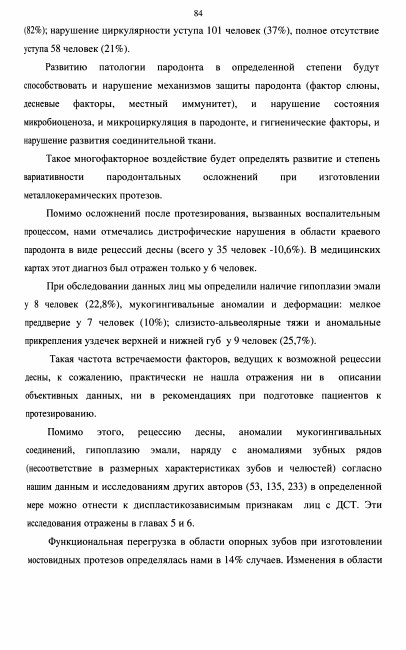 84

(82%); нарушение циркулярности уступа 101 человек (37%), полное отсутствие уступа 58 человек (21%).

Развитию патологии пародонта в определенной степени будут способствовать и нарушение механизмов защиты пародонта (фактор слюны, десневые факторы, местный иммунитет), и нарушение состояния микробиоценоза, и микроциркуляция в пародонте, и гигиенические факторы, и нарушение развития соединительной ткани.

Такое многофакторное воздействие будет определять развитие и степень вариативности пародонтальных осложнений при изготовлении металлокерамических протезов.

Помимо осложнений после протезирования, вызванных воспалительным процессом, нами отмечались дистрофические нарушения в области краевого пародонта в виде рецессий десны (всего у 35 человек -10,6%). В медицинских картах этот диагноз был отражен только у 6 человек.

При обследовании данных лиц мы определили наличие гипоплазии эмали у 8 человек (22,8%), мукогингивальные аномалии и деформации: мелкое преддверие у 7 человек (10%); слизисто-альвеолярные тяжи и аномальные прикрепления уздечек верхней и нижней губ у 9 человек (25,7%).

Такая частота встречаемости факторов, ведущих к возможной рецессии десны, к сожалению, практически не нашла отражения ни в описании объективных данных, ни в рекомендациях при подготовке пациентов к протезированию.

Помимо этого, рецессию десны, аномалии мукогингивальных соединений, гипоплазию эмали, наряду с аномалиями зубных рядов (несоответствие в размерных характеристиках зубов и челюстей) согласно нашим данным и исследованиям других авторов (53, 135, 233) в определенной мере можно отнести к диспластикозависимым признакам лиц с ДСТ. Эти исследования отражены в главах 5 и 6.

Функциональная перегрузка в области опорных зубов при изготовлении мостовидных протезов определялась нами в 14% случаев. Изменения в области